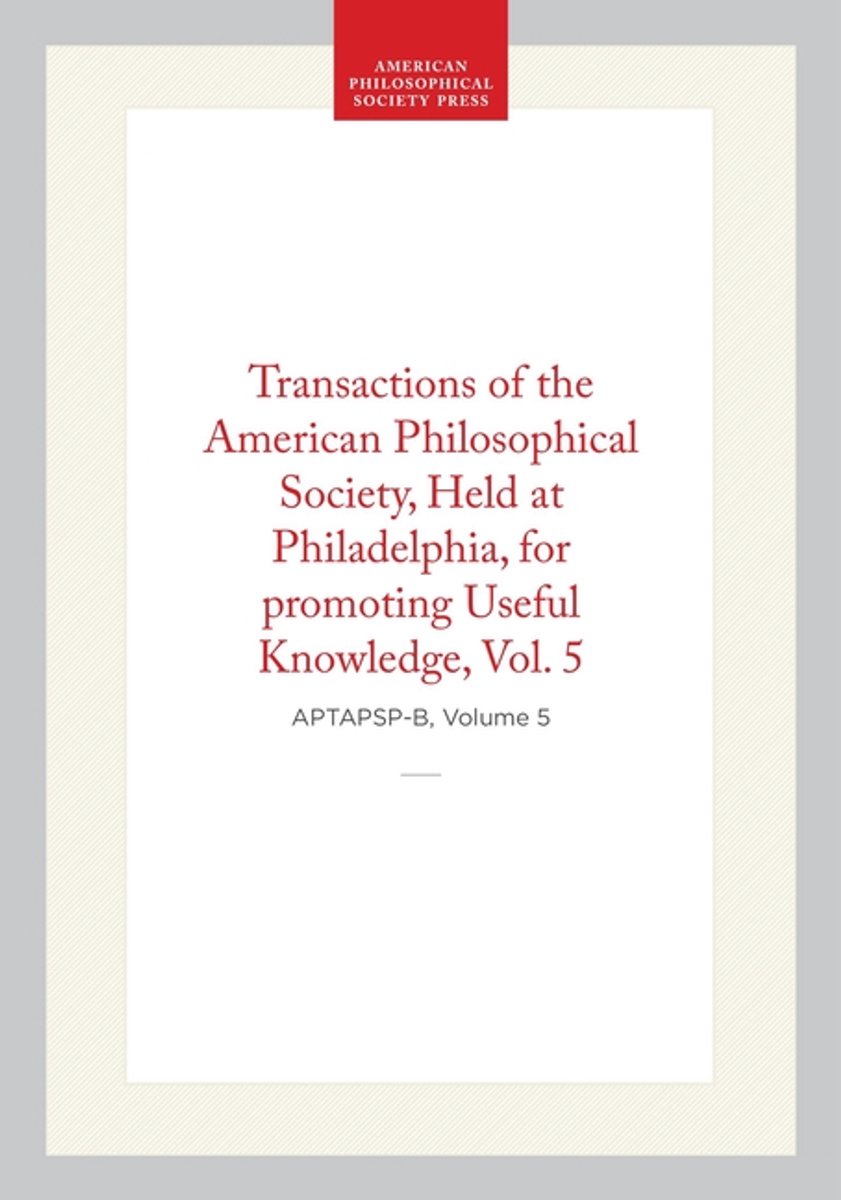 AMERICAN PHILOSOPHICAL SOCIETY PRESS

Transactions of the American Philosophical Society, Held at Philadelphia, for promoting Useful Knowledge, Vol. 5

APTAPSP-B, Volume 5